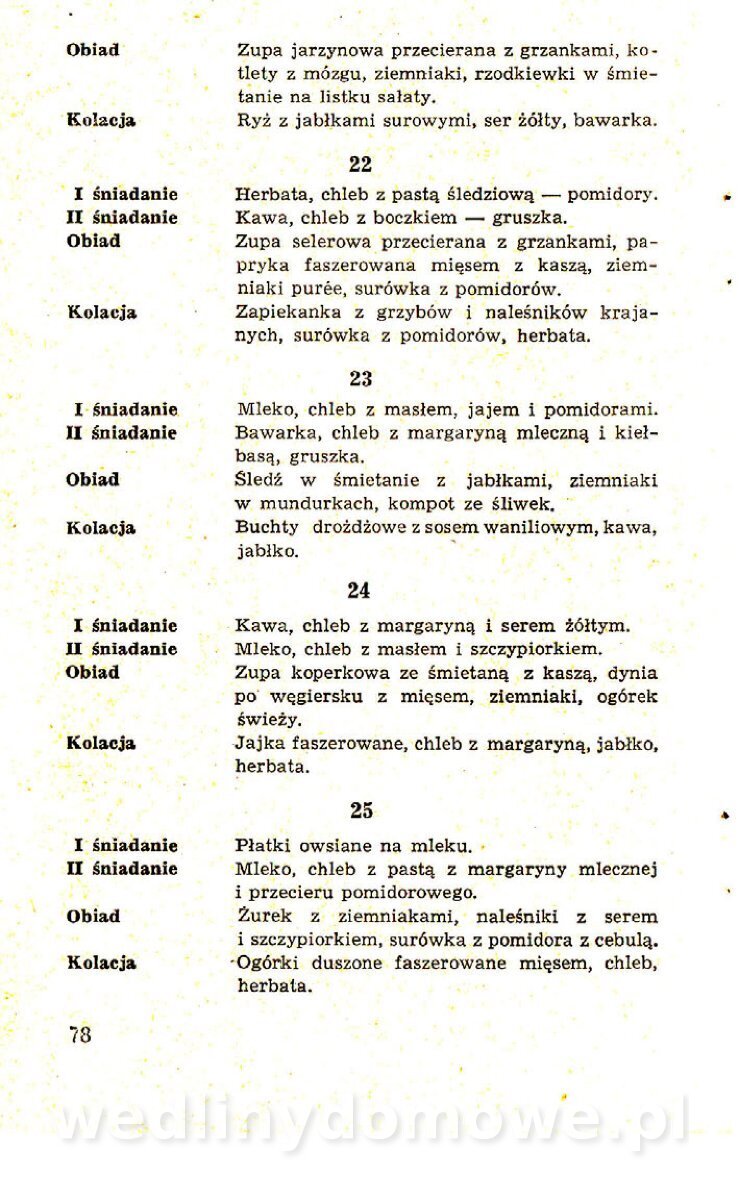 Obiad Zupa jarzynowa przecierana z grzankami, kotlety z mózgu, ziemniaki, rzodkiewki w śmietanie na listku sałaty.
Kolacja Ryż z jabłkami surowymi, ser żółty, bawarka.

22

I śniadanie Herbata, chleb z pastą śledziową — pomidory.
II śniadanie Kawa, chleb z boczkiem — gruszka.
Obiad Zupa selerowa przecierana z grzankami, papryka faszerowana mięsem z kaszą, ziemniaki purée, surówka z pomidorów.
Kolacja Zapiekanka z grzybów i naleśników krajanych, surówka z pomidorów, herbata.

23

I śniadanie Mleko, chleb z masłem, jajem i pomidorami.
II śniadanie Bawarka, chleb z margaryną mleczną i kiełbasą, gruszka.
Obiad Śledź w śmietanie z jabłkami, ziemniaki w mundurkach, kompot ze śliwek.
Kolacja Buchty drożdżowe z sosem waniliowym, kawa, jabłko.

24

I śniadanie Kawa, chleb z margaryną i serem żółtym.
II śniadanie Mleko, chleb z masłem i szczypiorkiem.
Obiad Zupa koperkowa ze śmietaną z kaszą, dynia po węgiersku z mięsem, ziemniaki, ogórek świeży.
Kolacja Jajka faszerowane, chleb z margaryną, jabłko, herbata.

25

I śniadanie Płatki owsiane na mleku.
II śniadanie Mleko, chleb z pastą z margaryny mlecznej i przecieru pomidorowego.
Obiad Żurek z ziemniakami, naleśniki z serem i szczypiorkiem, surówka z pomidora z cebulą.
Kolacja Ogórki duszone faszerowane mięsem, chleb, herbata.

78

wedlinydomowe.pl